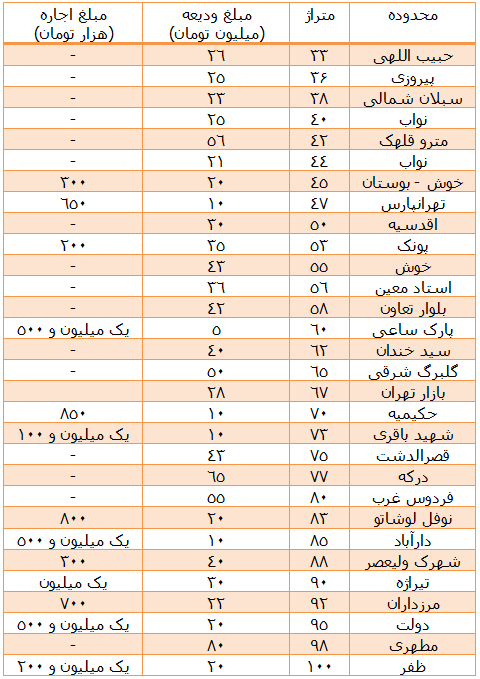 | محدوده | متراژ | مبلغ ودیعه (میلیون تومان) | مبلغ اجاره (هزار تومان) |
|---|---|---|---|
| حبیب اللهی | ۳۳ | ۲۶ | - |
| پیروزی | ۳۶ | ۲۵ | - |
| سبلان شمالی | ۳۸ | ۲۳ | - |
| نواب | ۴۰ | ۲۵ | - |
| مترو قلهک | ۴۲ | ۵۶ | - |
| نواب | ۴۴ | ۲۱ | - |
| خوش - بوستان | ۴۵ | ۲۰ | ۳۰۰ |
| تهرانپارس | ۴۷ | ۱۰ | ۶۵۰ |
| اقدسیه | ۵۰ | ۳۰ | - |
| پونک | ۵۳ | ۳۵ | ۲۰۰ |
| خوش | ۵۵ | ۴۳ | - |
| استاد معین | ۵۶ | ۳۶ | - |
| بلوار تعاون | ۵۸ | ۴۲ | - |
| پارک ساعی | ۶۰ | ۵ | یک میلیون و ۵۰۰ |
| سید خندان | ۶۲ | ۴۰ | - |
| گلبرگ شرقی | ۶۵ | ۵۰ | - |
| بازار تهران | ۶۷ | ۲۸ | |
| حکیمیه | ۷۰ | ۱۰ | ۸۵۰ |
| شهید باقری | ۷۳ | ۱۰ | یک میلیون و ۱۰۰ |
| قصرالدشت | ۷۵ | ۴۳ | - |
| درکه | ۷۷ | ۶۵ | - |
| فردوس غرب | ۸۰ | ۵۵ | - |
| نوفل لوشاتو | ۸۳ | ۲۰ | ۸۰۰ |
| دارآباد | ۸۵ | ۱۰ | یک میلیون و ۵۰۰ |
| شهرک ولیعصر | ۸۸ | ۴۰ | ۳۰۰ |
| تیراژه | ۹۰ | ۳۰ | یک میلیون |
| مرزداران | ۹۲ | ۲۲ | ۷۰۰ |
| دولت | ۹۵ | ۲۰ | یک میلیون و ۵۰۰ |
| مطهری | ۹۸ | ۸۰ | - |
| ظفر | ۱۰۰ | ۲۰ | یک میلیون و ۲۰۰ |